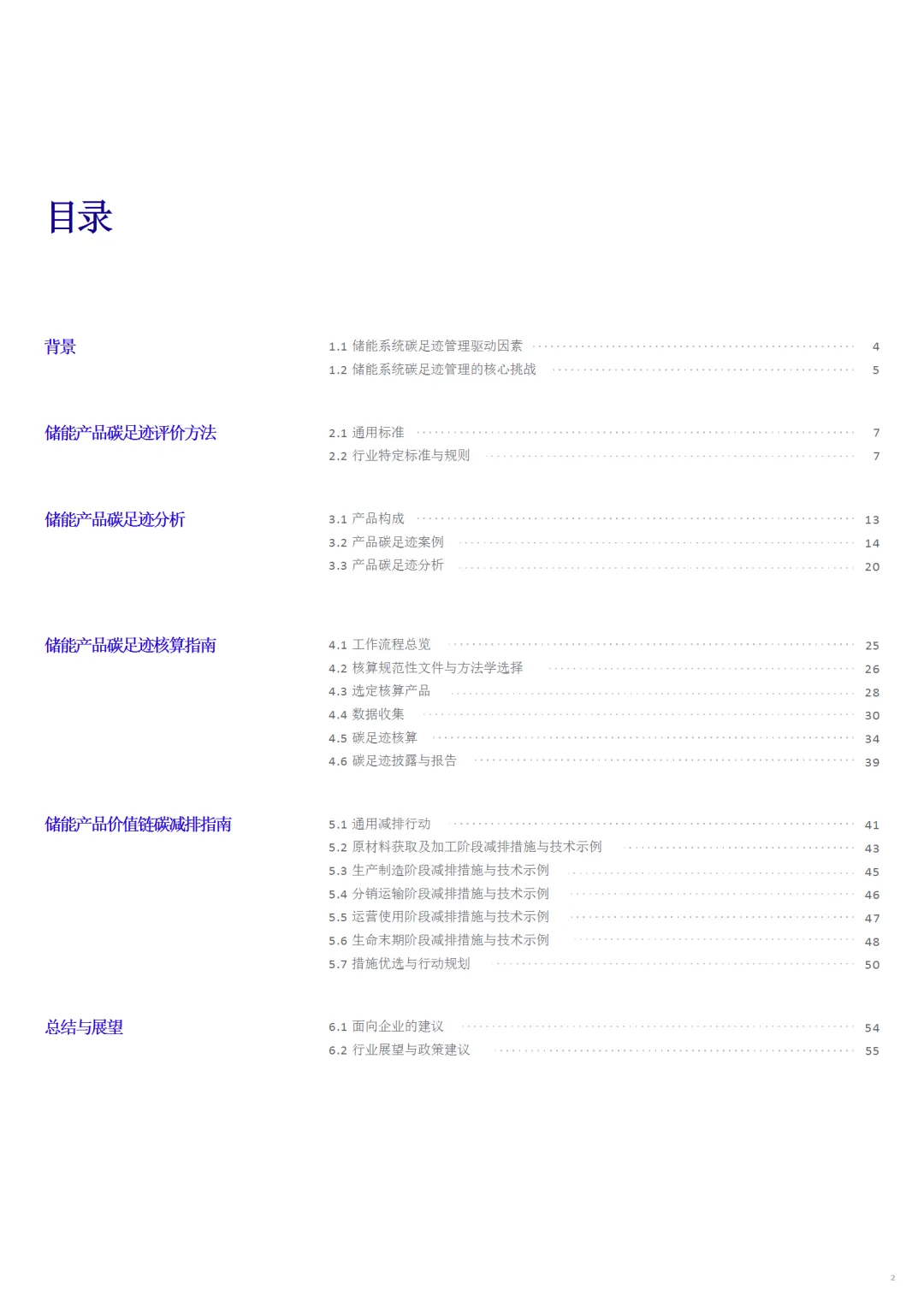 目录

背景

1.1 储能系统碳足迹管理驱动因素 4
1.2 储能系统碳足迹管理的核心挑战 5

储能产品碳足迹评价方法

2.1 通用标准 7
2.2 行业特定标准与规则 7

储能产品碳足迹分析

3.1 产品构成 13
3.2 产品碳足迹案例 14
3.3 产品碳足迹分析 20

储能产品碳足迹核算指南

4.1 工作流程总览 25
4.2 核算规范性文件与方法学选择 26
4.3 选定核算产品 28
4.4 数据收集 30
4.5 碳足迹核算 34
4.6 碳足迹披露与报告 39

储能产品价值链碳减排指南

5.1 通用减排行动 41
5.2 原材料获取及加工阶段减排措施与技术示例 43
5.3 生产制造阶段减排措施与技术示例 45
5.4 分销运输阶段减排措施与技术示例 46
5.5 运营使用阶段减排措施与技术示例 47
5.6 生命末期阶段减排措施与技术示例 48
5.7 措施优选与行动规划 50

总结与展望

6.1 面向企业的建议 54
6.2 行业展望与政策建议 55

2